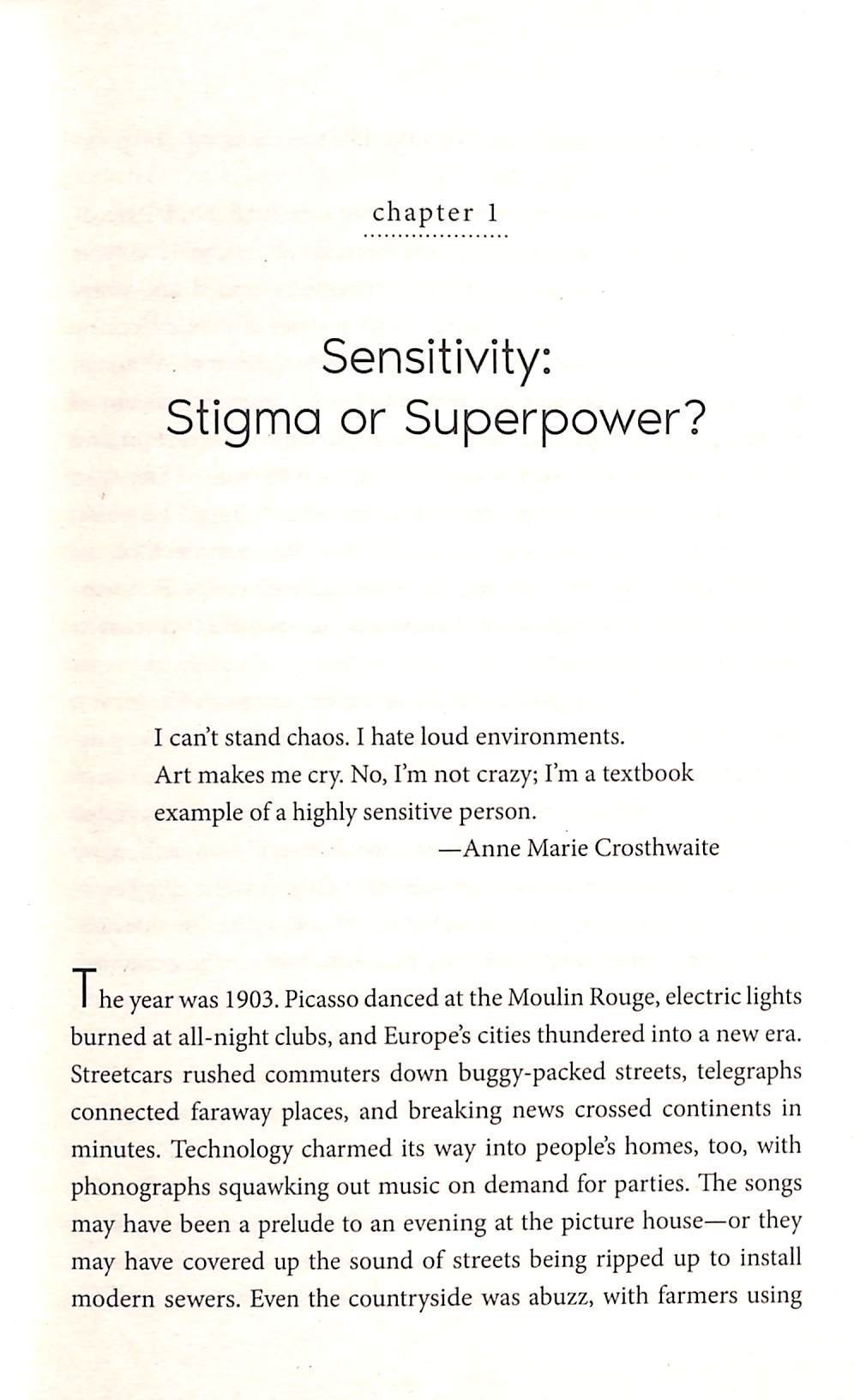 chapter 1

Sensitivity:
Stigma or Superpower?

I can't stand chaos. I hate loud environments. Art makes me cry. No, I'm not crazy; I'm a textbook example of a highly sensitive person.
—Anne Marie Crosthwaite

The year was 1903. Picasso danced at the Moulin Rouge, electric lights burned at all-night clubs, and Europe's cities thundered into a new era. Streetcars rushed commuters down buggy-packed streets, telegraphs connected faraway places, and breaking news crossed continents in minutes. Technology charmed its way into people's homes, too, with phonographs squawking out music on demand for parties. The songs may have been a prelude to an evening at the picture house—or they may have covered up the sound of streets being ripped up to install modern sewers. Even the countryside was abuzz, with farmers using